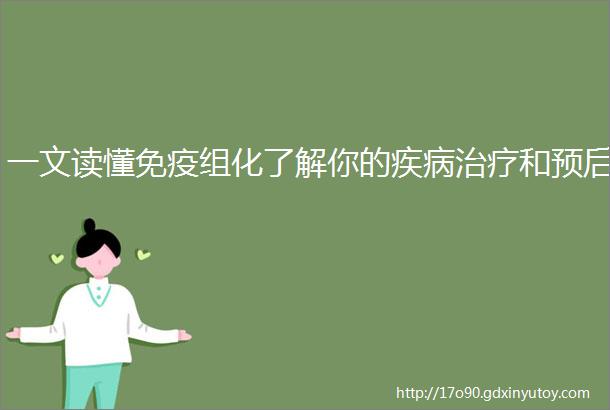 一文读懂免疫组化了解你的疾病治疗和预后

http://17o90.gdxinyutoy.com